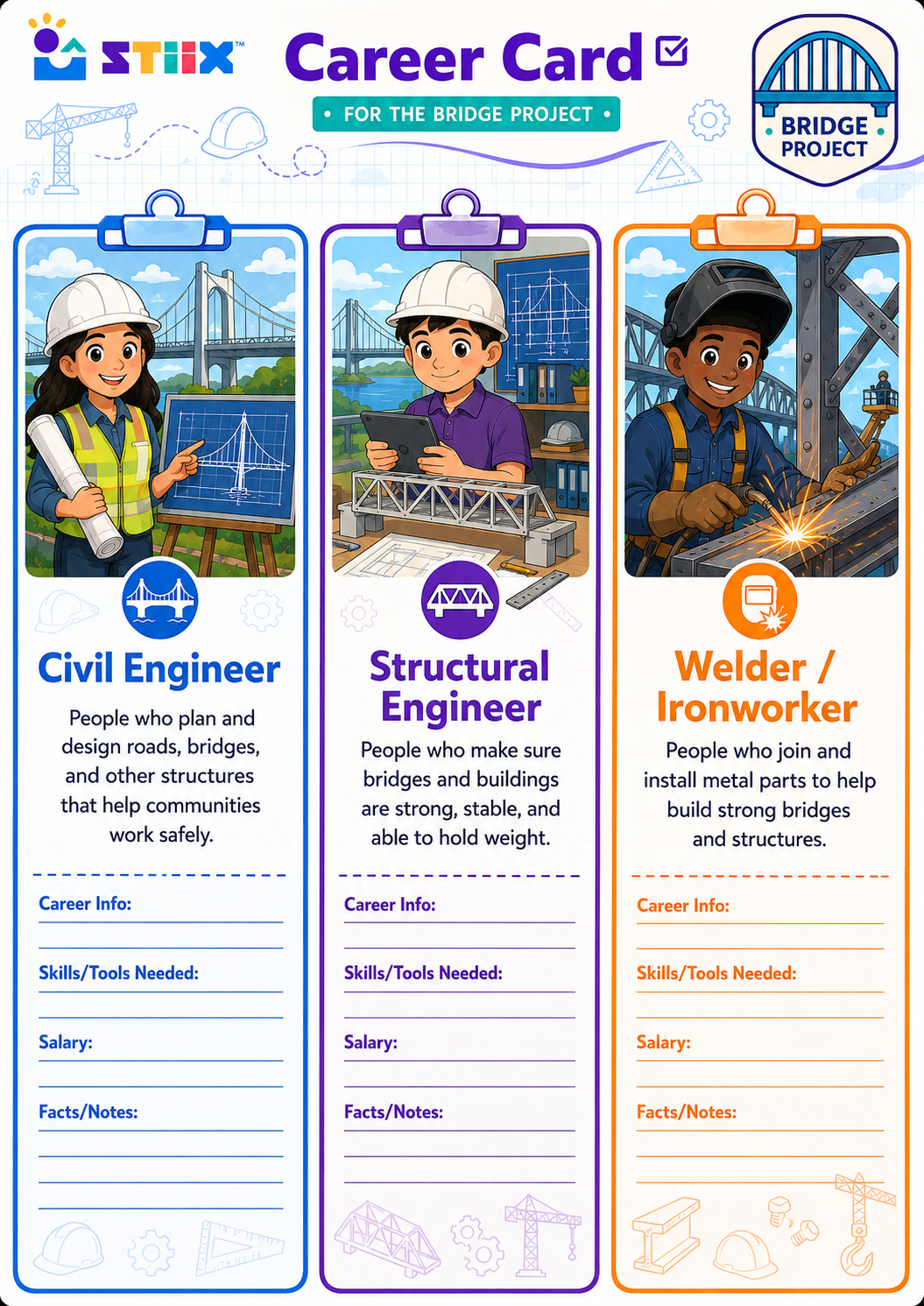 STIIX™

Career Card

• FOR THE BRIDGE PROJECT •

• BRIDGE • PROJECT

Civil Engineer

People who plan and design roads, bridges, and other structures that help communities work safely.

Career Info:

Skills/Tools Needed:

Salary:

Facts/Notes:

Structural Engineer

People who make sure bridges and buildings are strong, stable, and able to hold weight.

Career Info:

Skills/Tools Needed:

Salary:

Facts/Notes:

Welder / Ironworker

People who join and install metal parts to help build strong bridges and structures.

Career Info:

Skills/Tools Needed:

Salary:

Facts/Notes: